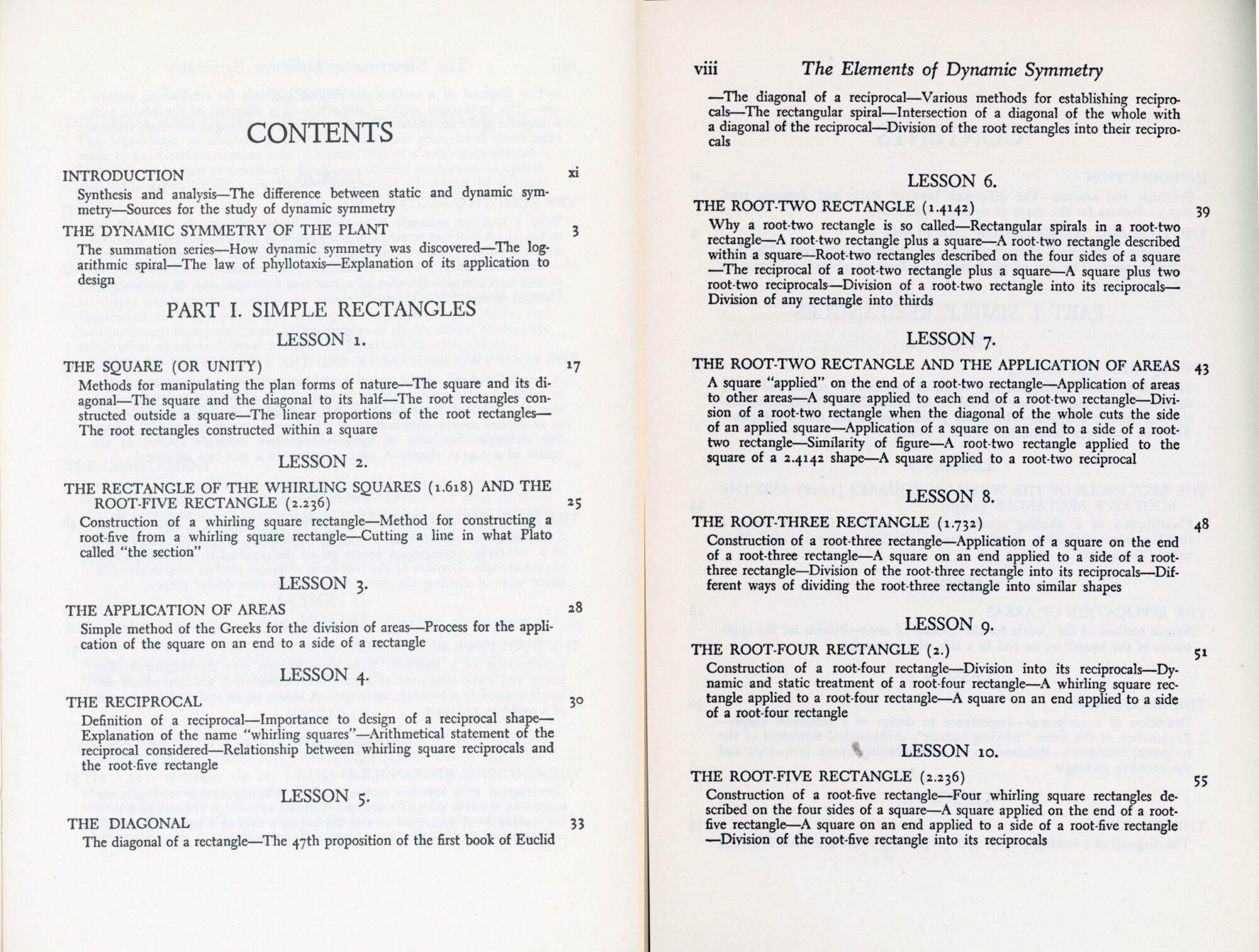 CONTENTS

INTRODUCTION xi
Synthesis and analysis—The difference between static and dynamic symmetry—Sources for the study of dynamic symmetry

THE DYNAMIC SYMMETRY OF THE PLANT 3
The summation series—How dynamic symmetry was discovered—The logarithmic spiral—The law of phyllotaxis—Explanation of its application to design

PART I. SIMPLE RECTANGLES

LESSON 1.

THE SQUARE (OR UNITY) 17
Methods for manipulating the plan forms of nature—The square and its diagonal—The square and the diagonal to its half—The root rectangles constructed outside a square—The linear proportions of the root rectangles—The root rectangles constructed within a square

LESSON 2.

THE RECTANGLE OF THE WHIRLING SQUARES (1.618) AND THE ROOT-FIVE RECTANGLE (2.236) 25
Construction of a whirling square rectangle—Method for constructing a root-five from a whirling square rectangle—Cutting a line in what Plato called "the section"

LESSON 3.

THE APPLICATION OF AREAS 28
Simple method of the Greeks for the division of areas—Process for the application of the square on an end to a side of a rectangle

LESSON 4.

THE RECIPROCAL 30
Definition of a reciprocal—Importance to design of a reciprocal shape—Explanation of the name "whirling squares"—Arithmetical statement of the reciprocal considered—Relationship between whirling square reciprocals and the root-five rectangle

LESSON 5.

THE DIAGONAL 33
The diagonal of a rectangle—The 47th proposition of the first book of Euclid

viii The Elements of Dynamic Symmetry

—The diagonal of a reciprocal—Various methods for establishing reciprocals—The rectangular spiral—Intersection of a diagonal of the whole with a diagonal of the reciprocal—Division of the root rectangles into their reciprocals

LESSON 6.

THE ROOT-TWO RECTANGLE (1.4142) 39
Why a root-two rectangle is so called—Rectangular spirals in a root-two rectangle—A root-two rectangle plus a square—A root-two rectangle described within a square—Root-two rectangles described on the four sides of a square—The reciprocal of a root-two rectangle plus a square—A square plus two root-two reciprocals—Division of a root-two rectangle into its reciprocals—Division of any rectangle into thirds

LESSON 7.

THE ROOT-TWO RECTANGLE AND THE APPLICATION OF AREAS 43
A square "applied" on the end of a root-two rectangle—Application of areas to other areas—A square applied to each end of a root-two rectangle—Division of a root-two rectangle when the diagonal of the whole cuts the side of an applied square—Application of a square on an end to a side of a root-two rectangle—Similarity of figure—A root-two rectangle applied to the square of a 2.4142 shape—A square applied to a root-two reciprocal

LESSON 8.

THE ROOT-THREE RECTANGLE (1.732) 48
Construction of a root-three rectangle—Application of a square on the end of a root-three rectangle—A square on an end applied to a side of a root-three rectangle—Division of the root-three rectangle into its reciprocals—Different ways of dividing the root-three rectangle into similar shapes

LESSON 9.

THE ROOT-FOUR RECTANGLE (2.) 51
Construction of a root-four rectangle—Division into its reciprocals—Dynamic and static treatment of a root-four rectangle—A whirling square rectangle applied to a root-four rectangle—A square on an end applied to a side of a root-four rectangle

LESSON 10.

THE ROOT-FIVE RECTANGLE (2.236) 55
Construction of a root-five rectangle—Four whirling square rectangles described on the four sides of a square—A square applied on the end of a root-five rectangle—A square on an end applied to a side of a root-five rectangle—Division of the root-five rectangle into its reciprocals